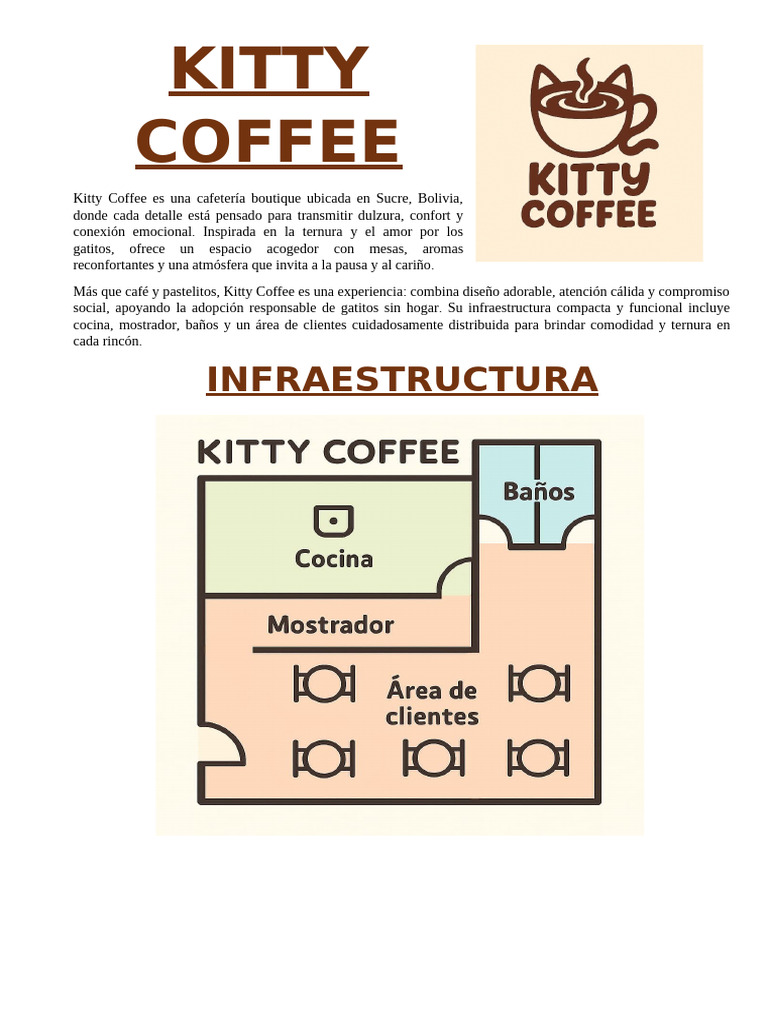 KITTY COFFEE

KITTY COFFEE

Kitty Coffee es una cafetería boutique ubicada en Sucre, Bolivia, donde cada detalle está pensado para transmitir dulzura, confort y conexión emocional. Inspirada en la ternura y el amor por los gatitos, ofrece un espacio acogedor con mesas, aromas reconfortantes y una atmósfera que invita a la pausa y al cariño.

Más que café y pastelitos, Kitty Coffee es una experiencia: combina diseño adorable, atención cálida y compromiso social, apoyando la adopción responsable de gatitos sin hogar. Su infraestructura compacta y funcional incluye cocina, mostrador, baños y un área de clientes cuidadosamente distribuida para brindar comodidad y ternura en cada rincón.

INFRAESTRUCTURA

KITTY COFFEE

Baños

Cocina

Mostrador

Área de clientes